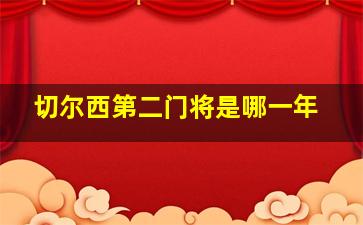 切尔西第二门将是哪一年